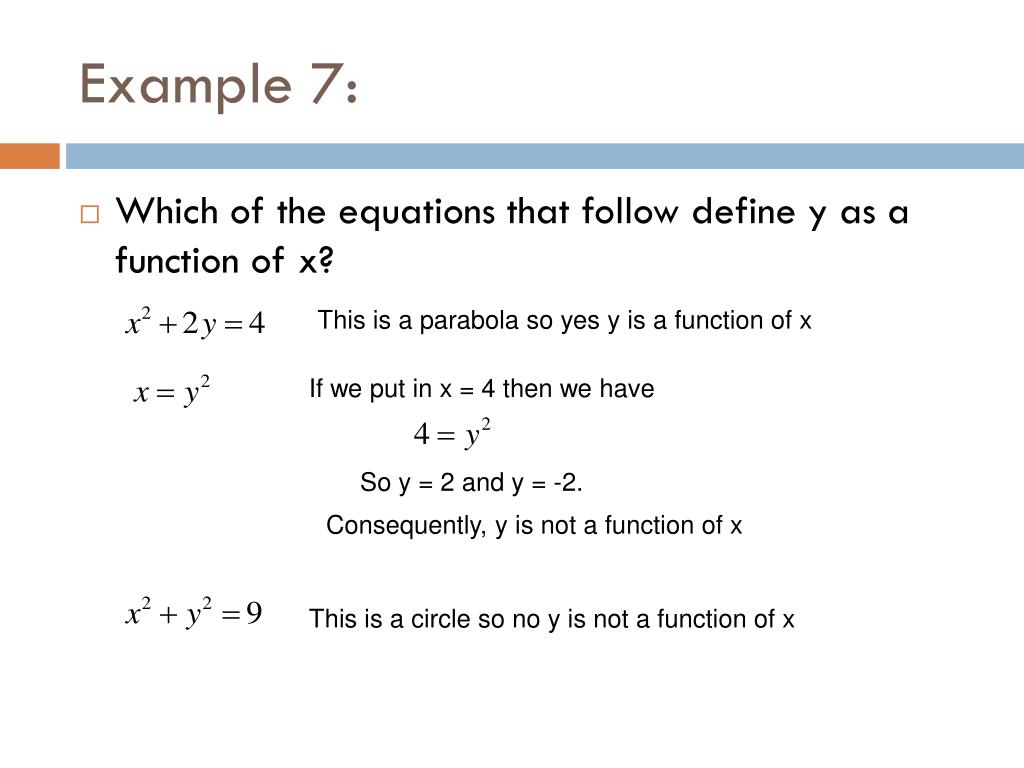 Example 7:

Which of the equations that follow define y as a function of x?

$x^2 + 2y = 4$

This is a parabola so yes y is a function of x

$x = y^2$

If we put in x = 4 then we have

$4 = y^2$

So y = 2 and y = -2.

Consequently, y is not a function of x

$x^2 + y^2 = 9$

This is a circle so no y is not a function of x